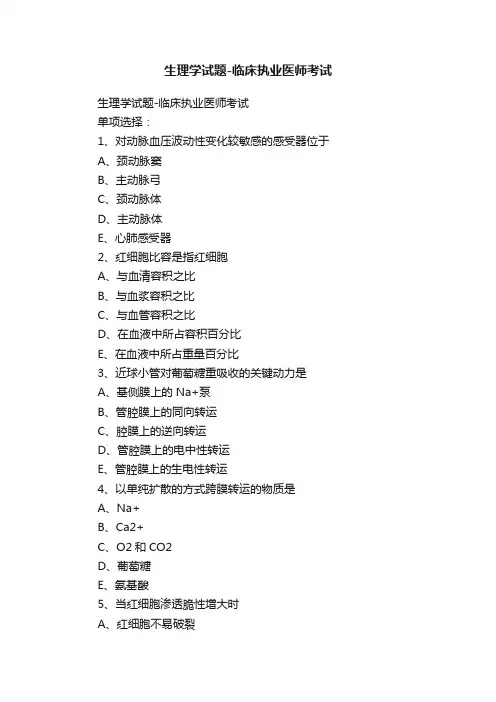 生理学试题-临床执业医师考试

生理学试题-临床执业医师考试
单项选择：
1、对动脉血压波动性变化较敏感的感受器位于
A、颈动脉窦
B、主动脉弓
C、颈动脉体
D、主动脉体
E、心肺感受器
2、红细胞比容是指红细胞
A、与血清容积之比
B、与血浆容积之比
C、与血管容积之比
D、在血液中所占容积百分比
E、在血液中所占重量百分比
3、近球小管对葡萄糖重吸收的关键动力是
A、基侧膜上的 Na+泵
B、管腔膜上的同向转运
C、腔膜上的逆向转运
D、管腔膜上的电中性转运
E、管腔膜上的生电性转运
4、以单纯扩散的方式跨膜转运的物质是
A、Na+
B、Ca2+
C、O2 和 CO2
D、葡萄糖
E、氨基酸
5、当红细胞渗透脆性增大时
A、红细胞不易破裂